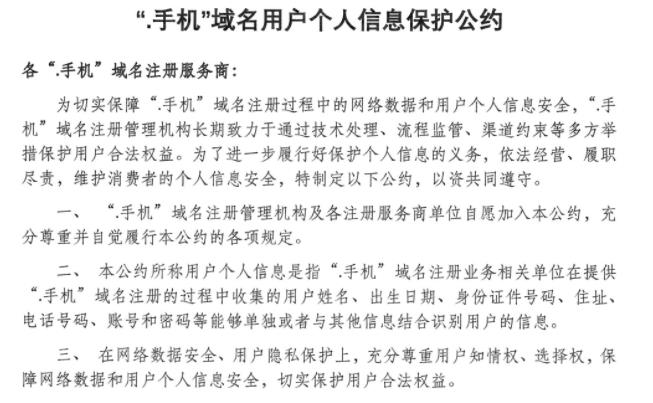 “.手机”域名用户个人信息保护公约

各“.手机”域名注册服务商：

为切实保障“.手机”域名注册过程中的网络数据和用户个人信息安全，“.手机”域名注册管理机构长期致力于通过技术处理、流程监管、渠道约束等多方举措保护用户合法权益。为了进一步履行好保护个人信息的义务，依法经营、履职尽责，维护消费者的个人信息安全，特制定以下公约，以资共同遵守。

一、 “.手机”域名注册管理机构及各注册服务商单位自愿加入本公约，充分尊重并自觉履行本公约的各项规定。

二、 本公约所称用户个人信息是指“.手机”域名注册业务相关单位在提供“.手机”域名注册的过程中收集的用户姓名、出生日期、身份证件号码、住址、电话号码、账号和密码等能够单独或者与其他信息结合识别用户的信息。

三、 在网络数据安全、用户隐私保护上，充分尊重用户知情权、选择权，保障网络数据和用户个人信息安全，切实保护用户合法权益。